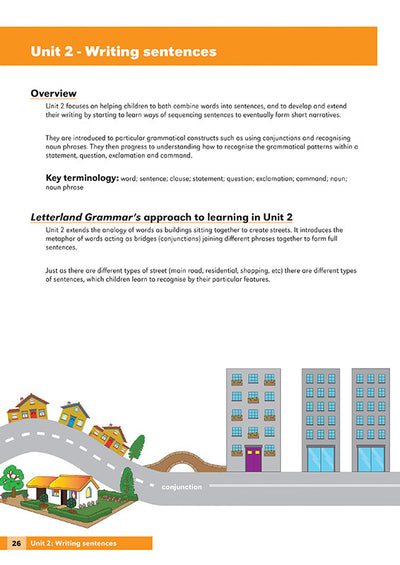 Unit 2 - Writing sentences

Overview

Unit 2 focuses on helping children to both combine words into sentences, and to develop and extend their writing by starting to learn ways of sequencing sentences to eventually form short narratives.

They are introduced to particular grammatical constructs such as using conjunctions and recognising noun phrases. They then progress to understanding how to recognise the grammatical patterns within a statement, question, exclamation and command.

Key terminology: word; sentence; clause; statement; question; exclamation; command; noun; noun phrase

Letterland Grammar's approach to learning in Unit 2

Unit 2 extends the analogy of words as buildings sitting together to create streets. It introduces the metaphor of words acting as bridges (conjunctions) joining different phrases together to form full sentences.

Just as there are different types of street (main road, residential, shopping, etc) there are different types of sentences, which children learn to recognise by their particular features.

conjunction

26 Unit 2: Writing sentences